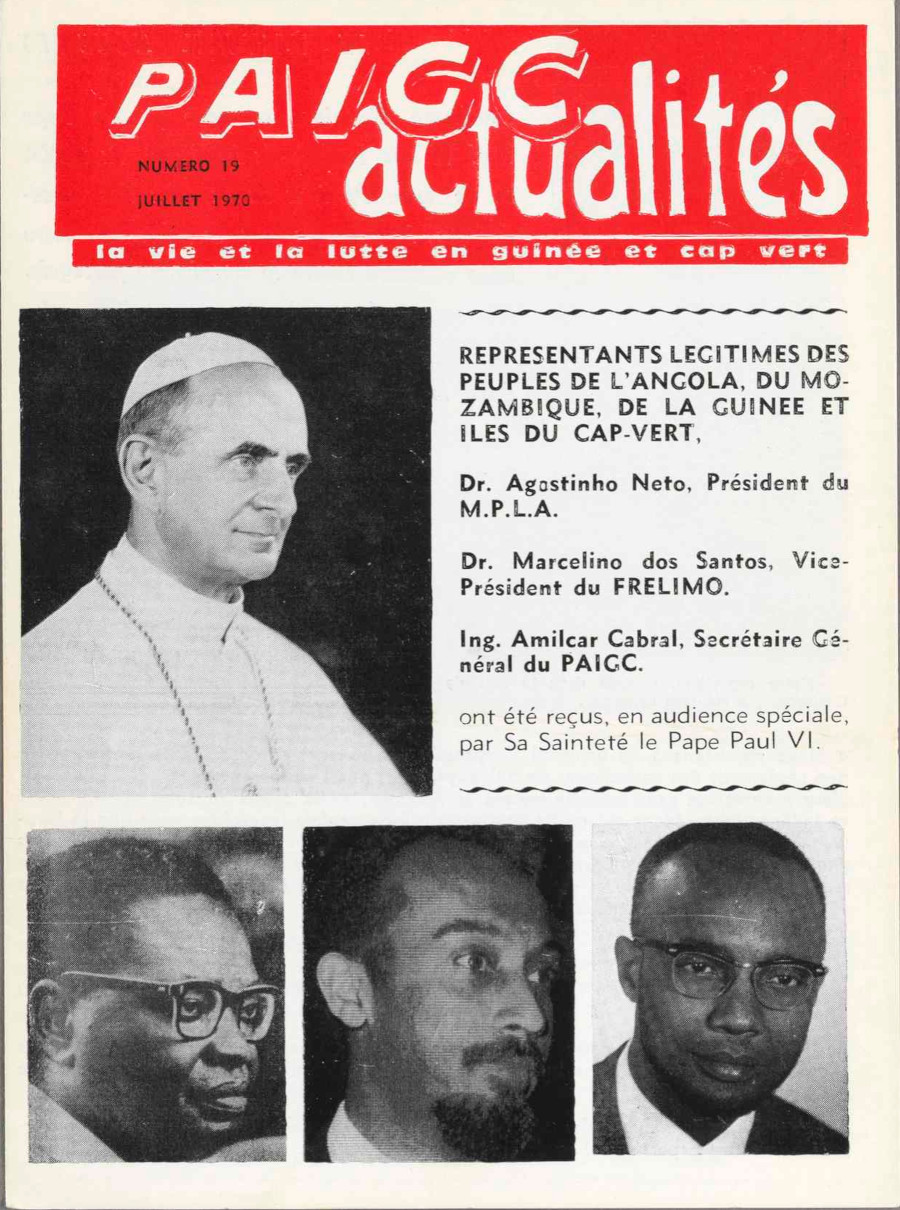 PAIGC actualités

NUMERO 19
JUILLET 1970

la vie et la lutte en guinée et cap vert

REPRESENTANTS LEGITIMES DES PEUPLES DE L'ANGOLA, DU MOZAMBIQUE, DE LA GUINEE ET ILES DU CAP-VERT,

Dr. Agostinho Neto, Président du M.P.L.A.

Dr. Marcelino dos Santos, Vice-Président du FRELIMO.

Ing. Amilcar Cabral, Secrétaire Général du PAIGC.

ont été reçus, en audience spéciale, par Sa Sainteté le Pape Paul VI.